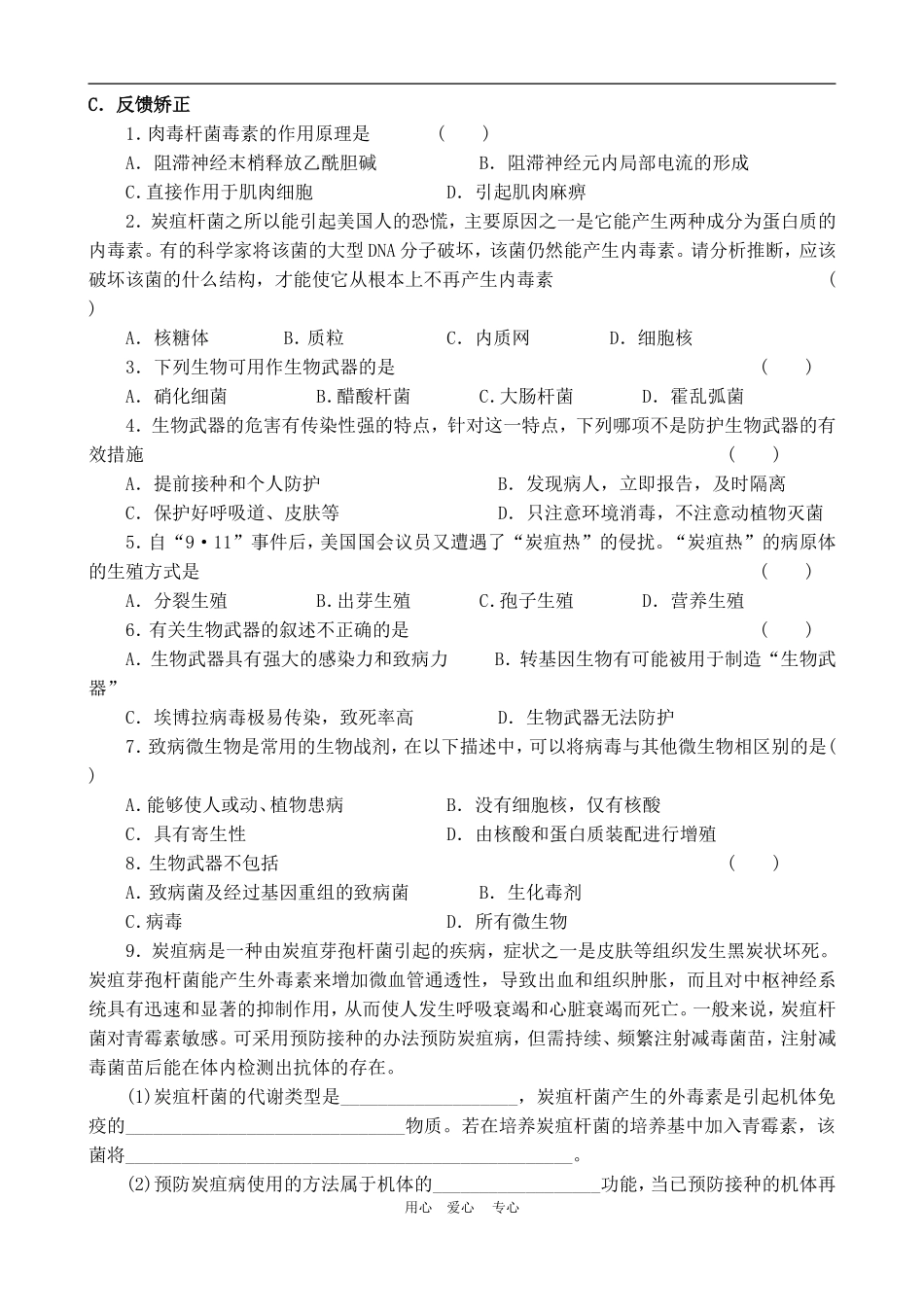 C.反馈矫正

1.肉毒杆菌毒素的作用原理是 ( )

A.阻滞神经末梢释放乙酰胆碱 B.阻滞神经元内局部电流的形成

C.直接作用于肌肉细胞 D.引起肌肉麻痹

2.炭疽杆菌之所以能引起美国人的恐慌，主要原因之一是它能产生两种成分为蛋白质的内毒素。有的科学家将该菌的大型DNA分子破坏，该菌仍然能产生内毒素。请分析推断，应该破坏该菌的什么结构，才能使它从根本上不再产生内毒素 ( )

A.核糖体 B.质粒 C.内质网 D.细胞核

3.下列生物可用作生物武器的是 ( )

A.硝化细菌 B.醋酸杆菌 C.大肠杆菌 D.霍乱弧菌

4.生物武器的危害有传染性强的特点，针对这一特点，下列哪项不是防护生物武器的有效措施 ( )

A.提前接种和个人防护 B.发现病人，立即报告，及时隔离

C.保护好呼吸道、皮肤等 D.只注意环境消毒，不注意动植物灭菌

5.自“9·11”事件后，美国国会议员又遭遇了“炭疽热”的侵扰。“炭疽热”的病原体的生殖方式是 ( )

A.分裂生殖 B.出芽生殖 C.孢子生殖 D.营养生殖

6.有关生物武器的叙述不正确的是 ( )

A.生物武器具有强大的感染力和致病力 B.转基因生物有可能被用于制造“生物武器”

C.埃博拉病毒极易传染，致死率高 D.生物武器无法防护

7.致病微生物是常用的生物战剂，在以下描述中，可以将病毒与其他微生物相区别的是( )

A.能够使人或动、植物患病 B.没有细胞核，仅有核酸

C.具有寄生性 D.由核酸和蛋白质装配进行增殖

8.生物武器不包括 ( )

A.致病菌及经过基因重组的致病菌 B.生化毒剂

C.病毒 D.所有微生物

9.炭疽病是一种由炭疽芽孢杆菌引起的疾病，症状之一是皮肤等组织发生黑炭状坏死。炭疽芽孢杆菌能产生外毒素来增加微血管通透性，导致出血和组织肿胀，而且对中枢神经系统具有迅速和显著的抑制作用，从而使人发生呼吸衰竭和心脏衰竭而死亡。一般来说，炭疽杆菌对青霉素敏感。可采用预防接种的办法预防炭疽病，但需持续、频繁注射减毒菌苗，注射减毒菌苗后能在体内检测出抗体的存在。

(1)炭疽杆菌的代谢类型是____，炭疽杆菌产生的外毒素是引起机体免疫的____物质。若在培养炭疽杆菌的培养基中加入青霉素，该菌将____。

(2)预防炭疽病使用的方法属于机体的____功能，当已预防接种的机体再

用心 爱心 专心